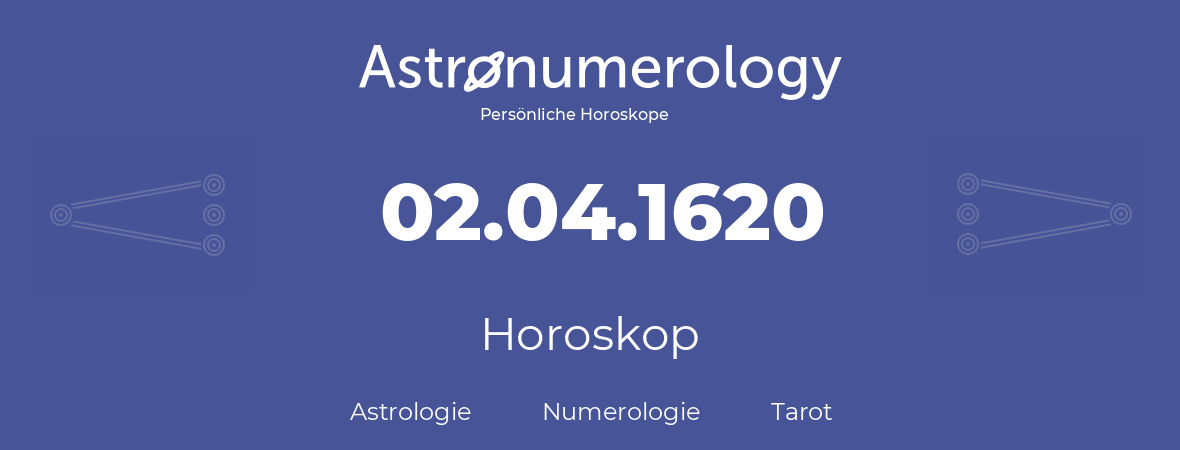 Astronumerology
Persönliche Horoskope

02.04.1620

Horoskop

Astrologie Numerologie Tarot